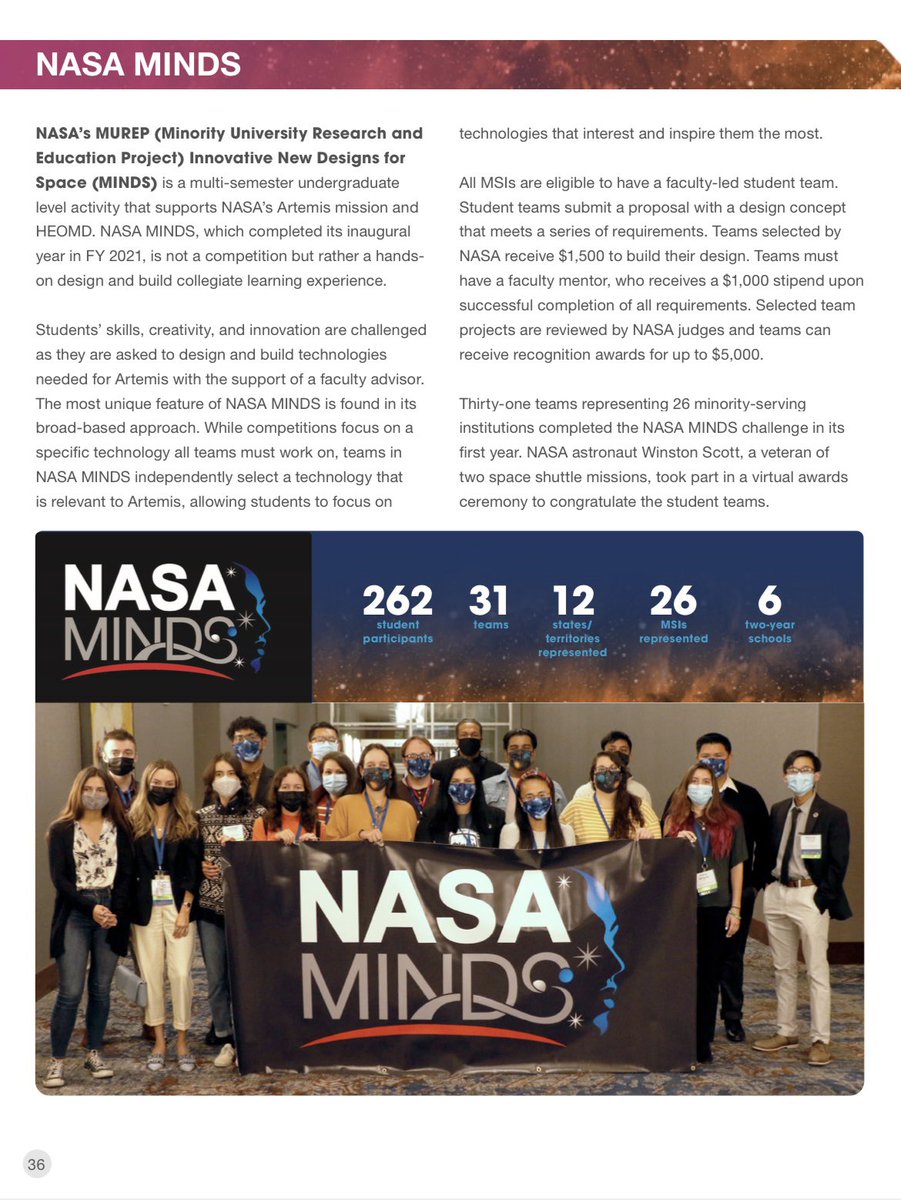 NASA MINDS

NASA's MUREP (Minority University Research and Education Project) Innovative New Designs for Space (MINDS) is a multi-semester undergraduate level activity that supports NASA's Artemis mission and HEOMD. NASA MINDS, which completed its inaugural year in FY 2021, is not a competition but rather a hands-on design and build collegiate learning experience.

Students' skills, creativity, and innovation are challenged as they are asked to design and build technologies needed for Artemis with the support of a faculty advisor. The most unique feature of NASA MINDS is found in its broad-based approach. While competitions focus on a specific technology all teams must work on, teams in NASA MINDS independently select a technology that is relevant to Artemis, allowing students to focus on technologies that interest and inspire them the most.

All MSIs are eligible to have a faculty-led student team. Student teams submit a proposal with a design concept that meets a series of requirements. Teams selected by NASA receive $1,500 to build their design. Teams must have a faculty mentor, who receives a $1,000 stipend upon successful completion of all requirements. Selected team projects are reviewed by NASA judges and teams can receive recognition awards for up to $5,000.

Thirty-one teams representing 26 minority-serving institutions completed the NASA MINDS challenge in its first year. NASA astronaut Winston Scott, a veteran of two space shuttle missions, took part in a virtual awards ceremony to congratulate the student teams.

NASA MINDS

262
student participants

31
teams

12
states/ territories represented

26
MSIs represented

6
two-year schools

NASA MINDS

36